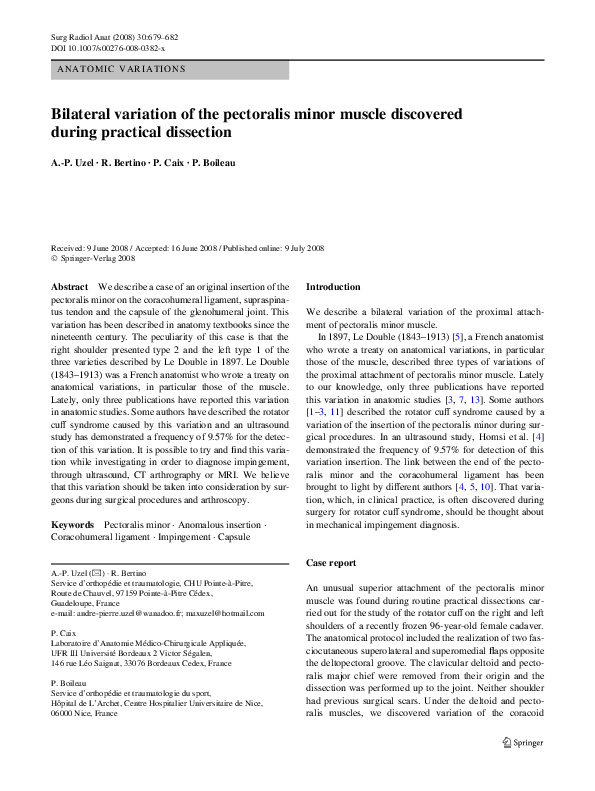 Surg Radiol Anat (2008) 30:679–682
DOI 10.1007/s00276-008-0382-x

ANATOMIC VARIATIONS

Bilateral variation of the pectoralis minor muscle discovered during practical dissection

A.-P. Uzel · R. Bertino · P. Caix · P. Boileau

Received: 9 June 2008 / Accepted: 16 June 2008 / Published online: 9 July 2008
© Springer-Verlag 2008

Abstract We describe a case of an original insertion of the pectoralis minor on the coracohumeral ligament, supraspinatus tendon and the capsule of the glenohumeral joint. This variation has been described in anatomy textbooks since the nineteenth century. The peculiarity of this case is that the right shoulder presented type 2 and the left type 1 of the three varieties described by Le Double in 1897. Le Double (1843–1913) was a French anatomist who wrote a treaty on anatomical variations, in particular those of the muscle. Lately, only three publications have reported this variation in anatomic studies. Some authors have described the rotator cuff syndrome caused by this variation and an ultrasound study has demonstrated a frequency of 9.57% for the detection of this variation. It is possible to try and find this variation while investigating in order to diagnose impingement, through ultrasound, CT arthrography or MRI. We believe that this variation should be taken into consideration by surgeons during surgical procedures and arthroscopy.

Keywords Pectoralis minor · Anomalous insertion · Coracohumeral ligament · Impingement · Capsule

A.-P. Uzel (✉) · R. Bertino
Service d'orthopédie et traumatologie, CHU Pointe-à-Pitre, Route de Chauvel, 97159 Pointe-à-Pitre Cédex, Guadeloupe, France
e-mail: andre-pierre.uzel@wanadoo.fr; maxuzel@hotmail.com

P. Caix
Laboratoire d'Anatomie Médico-Chirurgicale Appliquée, UFR III Université Bordeaux 2 Victor Ségalen, 146 rue Léo Saignat, 33076 Bordeaux Cedex, France

P. Boileau
Service d'orthopédie et traumatologie du sport, Hôpital de L'Archet, Centre Hospitalier Universitaire de Nice, 06000 Nice, France

Introduction

We describe a bilateral variation of the proximal attachment of pectoralis minor muscle.

In 1897, Le Double (1843–1913) [5], a French anatomist who wrote a treaty on anatomical variations, in particular those of the muscle, described three types of variations of the proximal attachment of pectoralis minor muscle. Lately to our knowledge, only three publications have reported this variation in anatomic studies [3, 7, 13]. Some authors [1–3, 11] described the rotator cuff syndrome caused by a variation of the insertion of the pectoralis minor during surgical procedures. In an ultrasound study, Homsi et al. [4] demonstrated the frequency of 9.57% for detection of this variation insertion. The link between the end of the pectoralis minor and the coracohumeral ligament has been brought to light by different authors [4, 5, 10]. That variation, which, in clinical practice, is often discovered during surgery for rotator cuff syndrome, should be thought about in mechanical impingement diagnosis.

Case report

An unusual superior attachment of the pectoralis minor muscle was found during routine practical dissections carried out for the study of the rotator cuff on the right and left shoulders of a recently frozen 96-year-old female cadaver. The anatomical protocol included the realization of two fasciocutaneous superolateral and superomedial flaps opposite the deltopectoral groove. The clavicular deltoid and pectoralis major chief were removed from their origin and the dissection was performed up to the joint. Neither shoulder had previous surgical scars. Under the deltoid and pectoralis muscles, we discovered variation of the coracoid

Springer